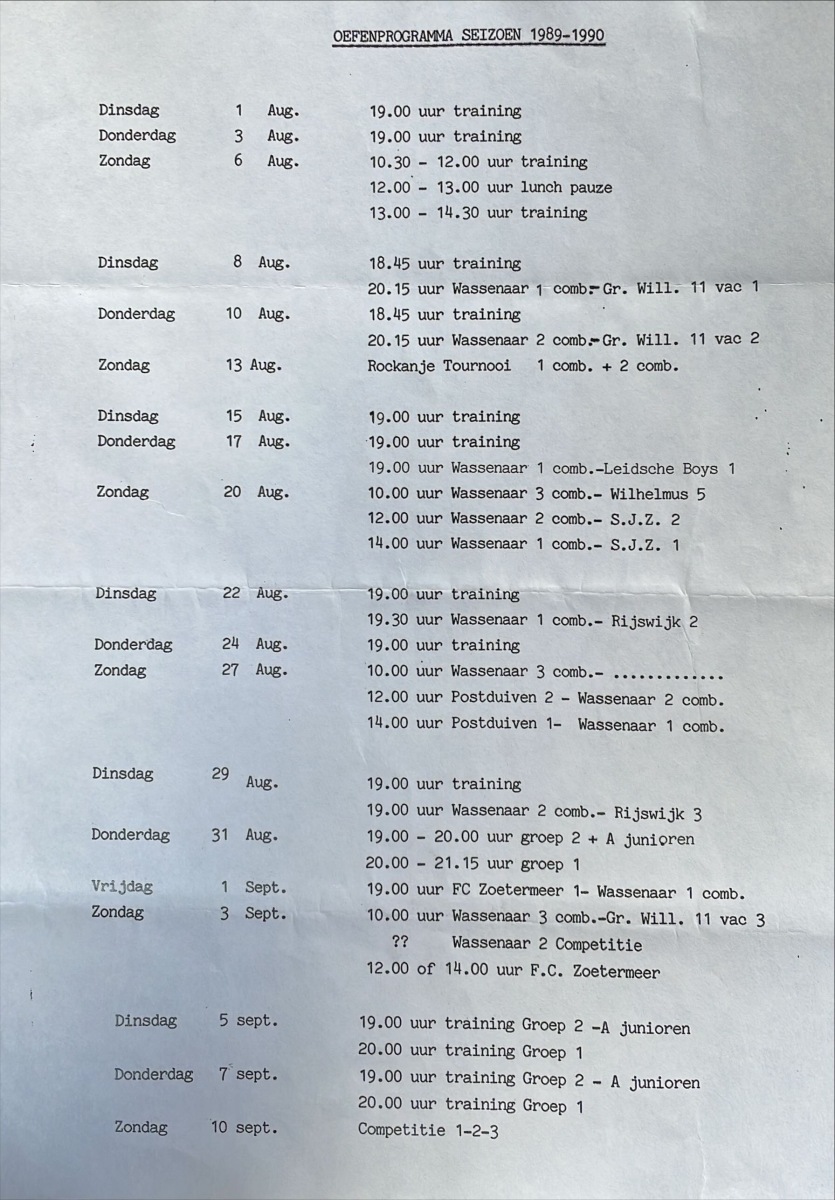 OEFENPROGRAMMA SEIZOEN 1989-1990

Dinsdag 1 Aug. 19.00 uur training
Donderdag 3 Aug. 19.00 uur training
Zondag 6 Aug. 10.30 - 12.00 uur training
12.00 - 13.00 uur lunch pauze
13.00 - 14.30 uur training

Dinsdag 8 Aug. 18.45 uur training
20.15 uur Wassenaar 1 comb.-Gr. Will. 11 vac 1
Donderdag 10 Aug. 18.45 uur training
20.15 uur Wassenaar 2 comb.-Gr. Will. 11 vac 2
Zondag 13 Aug. Rockanje Tournooi 1 comb. + 2 comb.

Dinsdag 15 Aug. 19.00 uur training
Donderdag 17 Aug. 19.00 uur training
19.00 uur Wassenaar 1 comb.-Leidsche Boys 1
Zondag 20 Aug. 10.00 uur Wassenaar 3 comb.- Wilhelmus 5
12.00 uur Wassenaar 2 comb.- S.J.Z. 2
14.00 uur Wassenaar 1 comb.- S.J.Z. 1

Dinsdag 22 Aug. 19.00 uur training
19.30 uur Wassenaar 1 comb.- Rijswijk 2
Donderdag 24 Aug. 19.00 uur training
Zondag 27 Aug. 10.00 uur Wassenaar 3 comb.- .............
12.00 uur Postduiven 2 - Wassenaar 2 comb.
14.00 uur Postduiven 1- Wassenaar 1 comb.

Dinsdag 29 Aug. 19.00 uur training
19.00 uur Wassenaar 2 comb.- Rijswijk 3
Donderdag 31 Aug. 19.00 - 20.00 uur groep 2 + A junioren
20.00 - 21.15 uur groep 1
Vrijdag 1 Sept. 19.00 uur FC Zoetermeer 1- Wassenaar 1 comb.
Zondag 3 Sept. 10.00 uur Wassenaar 3 comb.-Gr. Will. 11 vac 3
?? Wassenaar 2 Competitie
12.00 of 14.00 uur F.C. Zoetermeer

Dinsdag 5 sept. 19.00 uur training Groep 2 -A junioren
20.00 uur training Groep 1
Donderdag 7 sept. 19.00 uur training Groep 2 - A junioren
20.00 uur training Groep 1
Zondag 10 sept. Competitie 1-2-3